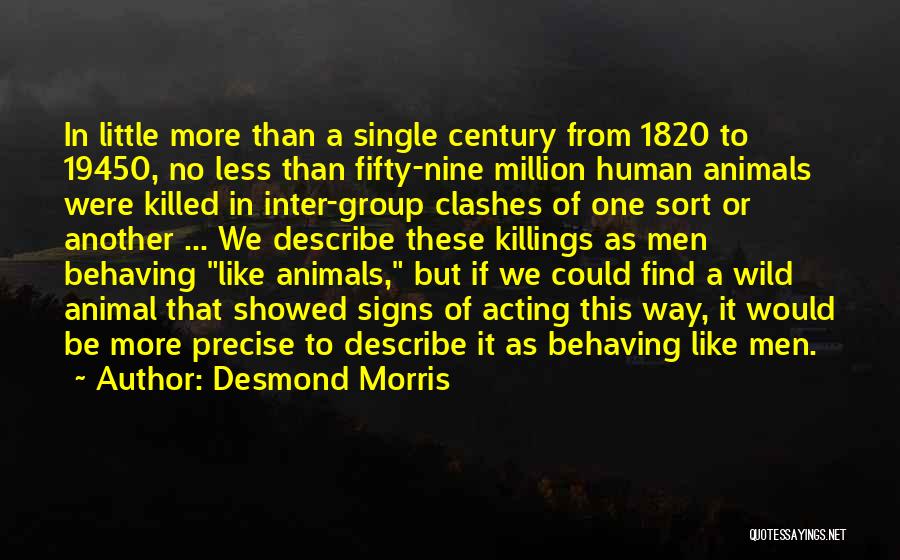 In little more than a single century from 1820 to 19450, no less than fifty-nine million human animals were killed in inter-group clashes of one sort or another ... We describe these killings as men behaving "like animals," but if we could find a wild animal that showed signs of acting this way, it would be more precise to describe it as behaving like men.
~ Author: Desmond Morris

QUOTESSAYINGS.NET